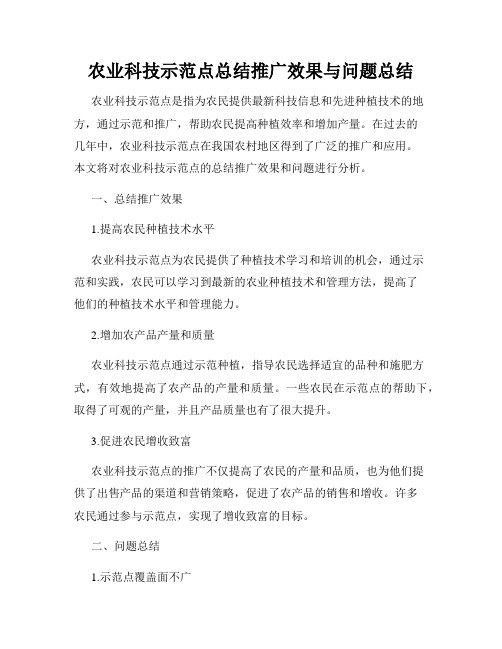 农业科技示范点总结推广效果与问题总结

农业科技示范点是指为农民提供最新科技信息和先进种植技术的地方，通过示范和推广，帮助农民提高种植效率和增加产量。在过去的几年中，农业科技示范点在我国农村地区得到了广泛的推广和应用。本文将对农业科技示范点的总结推广效果和问题进行分析。

一、总结推广效果

1.提高农民种植技术水平

农业科技示范点为农民提供了种植技术学习和培训的机会，通过示范和实践，农民可以学习到最新的农业种植技术和管理方法，提高了他们的种植技术水平和管理能力。

2.增加农产品产量和质量

农业科技示范点通过示范种植，指导农民选择适宜的品种和施肥方式，有效地提高了农产品的产量和质量。一些农民在示范点的帮助下，取得了可观的产量，并且产品质量也有了很大提升。

3.促进农民增收致富

农业科技示范点的推广不仅提高了农民的产量和品质，也为他们提供了出售产品的渠道和营销策略，促进了农产品的销售和增收。许多农民通过参与示范点，实现了增收致富的目标。

二、问题总结

1.示范点覆盖面不广